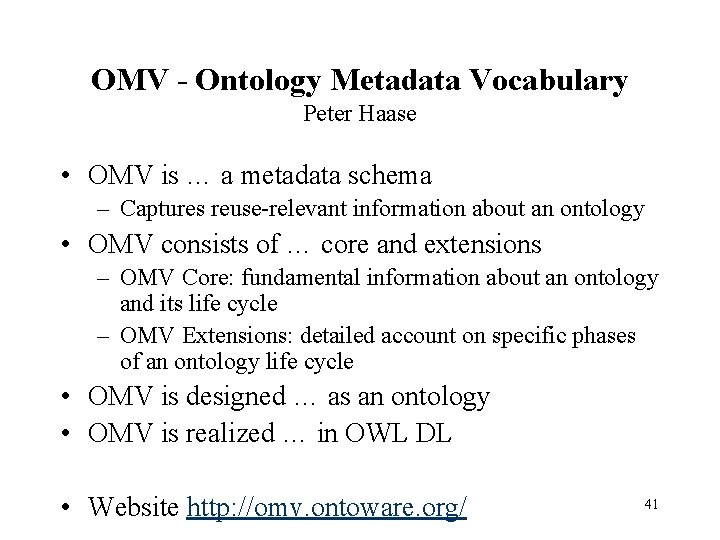 OMV - Ontology Metadata Vocabulary
Peter Haase

• OMV is … a metadata schema
– Captures reuse-relevant information about an ontology
• OMV consists of … core and extensions
– OMV Core: fundamental information about an ontology and its life cycle
– OMV Extensions: detailed account on specific phases of an ontology life cycle
• OMV is designed … as an ontology
• OMV is realized … in OWL DL

• Website http://omv.ontoware.org/

41